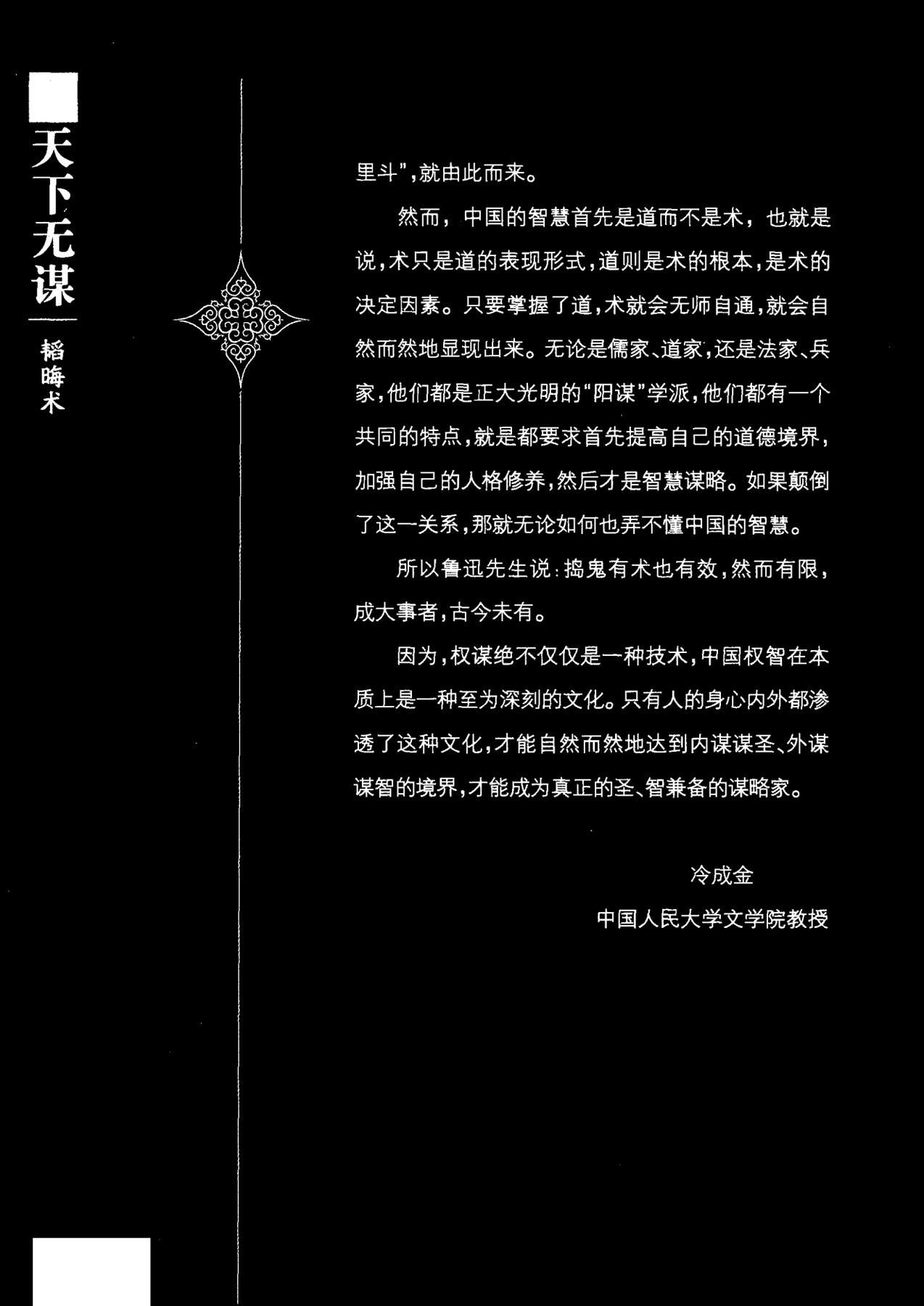 天下无谋

韬晦术

里斗”,就由此而来。

然而，中国的智慧首先是道而不是术，也就是说,术只是道的表现形式,道则是术的根本,是术的决定因素。只要掌握了道,术就会无师自通,就会自然而然地显现出来。无论是儒家、道家,还是法家、兵家,他们都是正大光明的“阳谋”学派,他们都有一个共同的特点,就是都要求首先提高自己的道德境界,加强自己的人格修养,然后才是智慧谋略。如果颠倒了这一关系,那就无论如何也弄不懂中国的智慧。

所以鲁迅先生说:捣鬼有术也有效,然而有限,成大事者,古今未有。

因为,权谋绝不仅仅是一种技术,中国权智在本质上是一种至为深刻的文化。只有人的身心内外都渗透了这种文化,才能自然而然地达到内谋谋圣、外谋谋智的境界,才能成为真正的圣、智兼备的谋略家。

冷成金

中国人民大学文学院教授